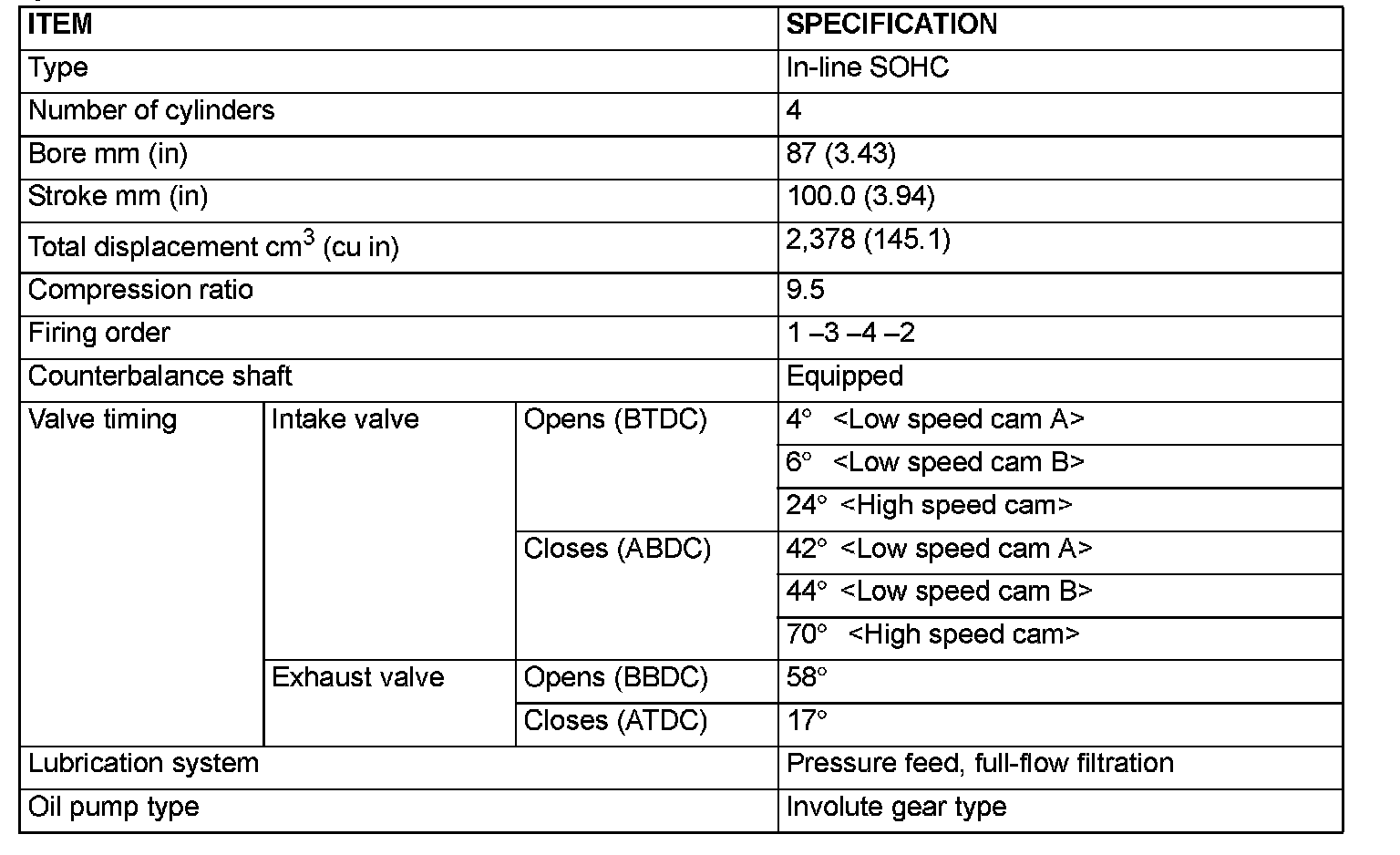 | ITEM | | | SPECIFICATION |
|---|---|---|---|
| Type | | | In-line SOHC |
| Number of cylinders | | | 4 |
| Bore mm (in) | | | 87 (3.43) |
| Stroke mm (in) | | | 100.0 (3.94) |
| Total displacement $cm^3$ (cu in) | | | 2,378 (145.1) |
| Compression ratio | | | 9.5 |
| Firing order | | | 1 –3 –4 –2 |
| Counterbalance shaft | | | Equipped |
| Valve timing | Intake valve | Opens (BTDC) | 4° <Low speed cam A> |
| | | | 6° <Low speed cam B> |
| | | | 24° <High speed cam> |
| | | Closes (ABDC) | 42° <Low speed cam A> |
| | | | 44° <Low speed cam B> |
| | | | 70° <High speed cam> |
| | Exhaust valve | Opens (BBDC) | 58° |
| | | Closes (ATDC) | 17° |
| Lubrication system | | | Pressure feed, full-flow filtration |
| Oil pump type | | | Involute gear type |